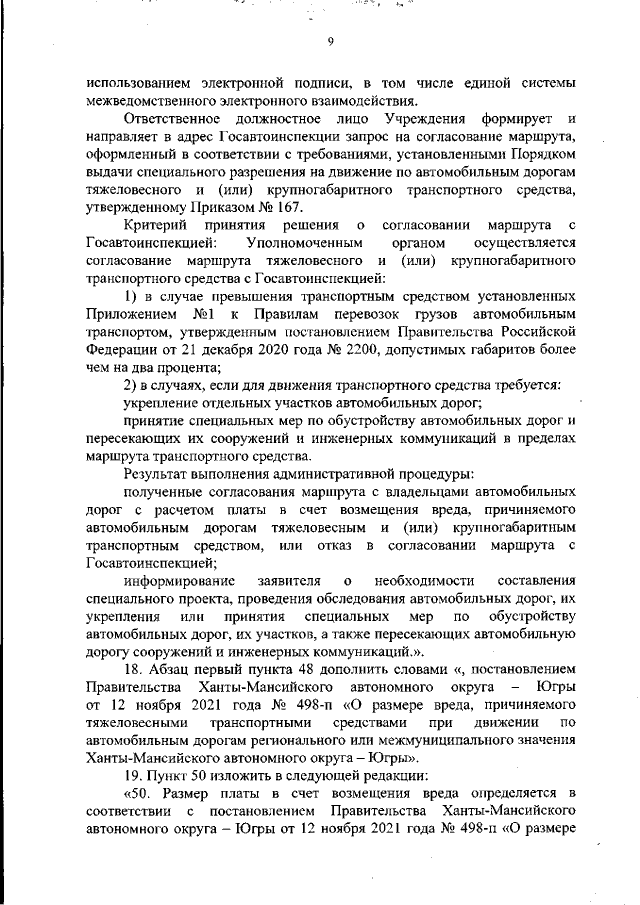 9

использованием электронной подписи, в том числе единой системы межведомственного электронного взаимодействия.

Ответственное должностное лицо Учреждения формирует и направляет в адрес Госавтоинспекции запрос на согласование маршрута, оформленный в соответствии с требованиями, установленными Порядком выдачи специального разрешения на движение по автомобильным дорогам тяжеловесного и (или) крупногабаритного транспортного средства, утвержденному Приказом № 167.

Критерий принятия решения о согласовании маршрута с Госавтоинспекцией: Уполномоченным органом осуществляется согласование маршрута тяжеловесного и (или) крупногабаритного транспортного средства с Госавтоинспекцией:

1) в случае превышения транспортным средством установленных Приложением №1 к Правилам перевозок грузов автомобильным транспортом, утвержденным постановлением Правительства Российской Федерации от 21 декабря 2020 года № 2200, допустимых габаритов более чем на два процента;

2) в случаях, если для движения транспортного средства требуется:

укрепление отдельных участков автомобильных дорог;

принятие специальных мер по обустройству автомобильных дорог и пересекающих их сооружений и инженерных коммуникаций в пределах маршрута транспортного средства.

Результат выполнения административной процедуры:

полученные согласования маршрута с владельцами автомобильных дорог с расчетом платы в счет возмещения вреда, причиняемого автомобильным дорогам тяжеловесным и (или) крупногабаритным транспортным средством, или отказ в согласовании маршрута с Госавтоинспекцией;

информирование заявителя о необходимости составления специального проекта, проведения обследования автомобильных дорог, их укрепления или принятия специальных мер по обустройству автомобильных дорог, их участков, а также пересекающих автомобильную дорогу сооружений и инженерных коммуникаций.».

18. Абзац первый пункта 48 дополнить словами «, постановлением Правительства Ханты-Мансийского автономного округа – Югры от 12 ноября 2021 года № 498-п «О размере вреда, причиняемого тяжеловесными транспортными средствами при движении по автомобильным дорогам регионального или межмуниципального значения Ханты-Мансийского автономного округа – Югры».

19. Пункт 50 изложить в следующей редакции:

«50. Размер платы в счет возмещения вреда определяется в соответствии с постановлением Правительства Ханты-Мансийского автономного округа – Югры от 12 ноября 2021 года № 498-п «О размере